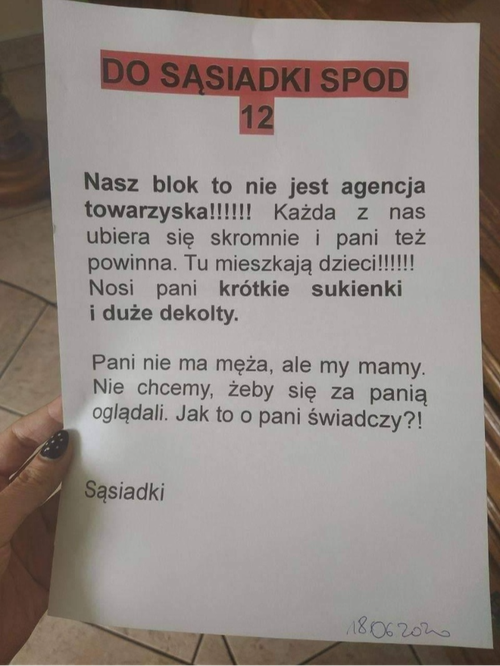 DO SĄSIADKI SPOD 12

Nasz blok to nie jest agencja towarzyska!!!!!! Każda z nas ubiera się skromnie i pani też powinna. Tu mieszkają dzieci!!!!!! Nosi pani krótkie sukienki i duże dekolty.

Pani nie ma męża, ale my mamy. Nie chcemy, żeby się za panią oglądali. Jak to o pani świadczy?!

Sąsiadki

18.06.2020